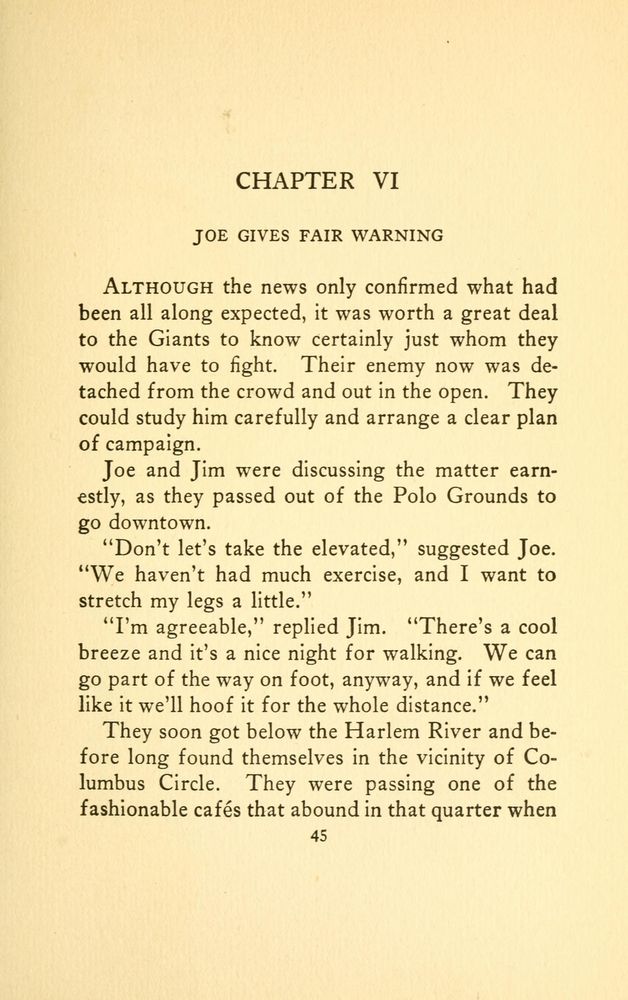 CHAPTER VI

JOE GIVES FAIR WARNING

ALTHOUGH the news only confirmed what had been all along expected, it was worth a great deal to the Giants to know certainly just whom they would have to fight. Their enemy now was detached from the crowd and out in the open. They could study him carefully and arrange a clear plan of campaign.

Joe and Jim were discussing the matter earnestly, as they passed out of the Polo Grounds to go downtown.

"Don't let's take the elevated," suggested Joe. "We haven't had much exercise, and I want to stretch my legs a little."

"I'm agreeable," replied Jim. "There's a cool breeze and it's a nice night for walking. We can go part of the way on foot, anyway, and if we feel like it we'll hoof it for the whole distance."

They soon got below the Harlem River and before long found themselves in the vicinity of Columbus Circle. They were passing one of the fashionable cafés that abound in that quarter when

45